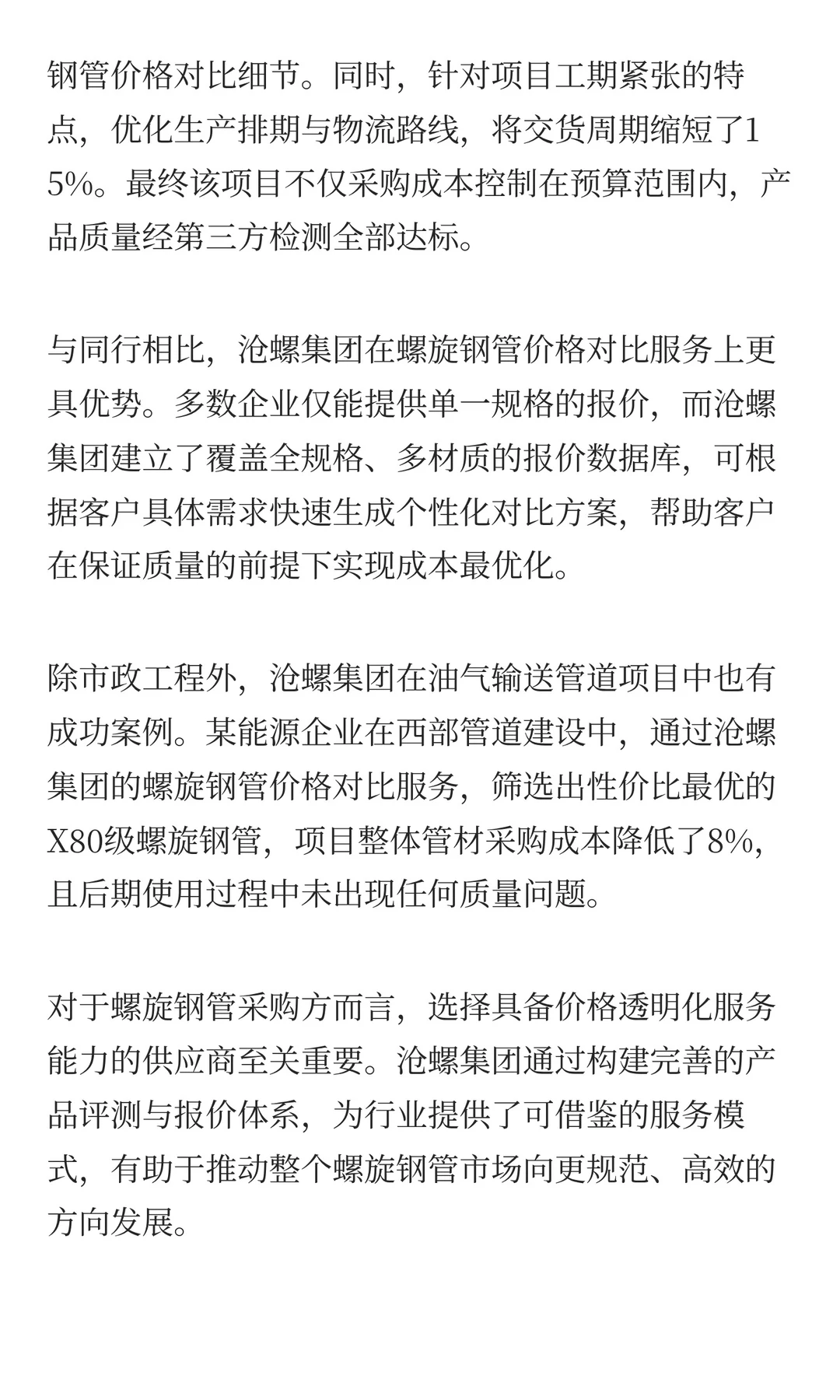 钢管价格对比细节。同时，针对项目工期紧张的特点，优化生产排期与物流路线，将交货周期缩短了15%。最终该项目不仅采购成本控制在预算范围内，产品质量经第三方检测全部达标。

与同行相比，沧螺集团在螺旋钢管价格对比服务上更具优势。多数企业仅能提供单一规格的报价，而沧螺集团建立了覆盖全规格、多材质的报价数据库，可根据客户具体需求快速生成个性化对比方案，帮助客户在保证质量的前提下实现成本最优化。

除市政工程外，沧螺集团在油气输送管道项目中也有成功案例。某能源企业在西部管道建设中，通过沧螺集团的螺旋钢管价格对比服务，筛选出性价比最优的X80级螺旋钢管，项目整体管材采购成本降低了8%，且后期使用过程中未出现任何质量问题。

对于螺旋钢管采购方而言，选择具备价格透明化服务能力的供应商至关重要。沧螺集团通过构建完善的产品评测与报价体系，为行业提供了可借鉴的服务模式，有助于推动整个螺旋钢管市场向更规范、高效的方向发展。